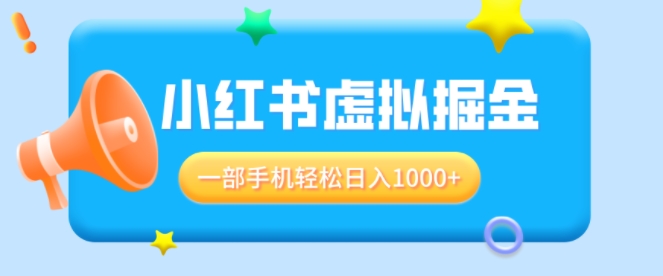 小红书虚拟掘金

一部手机轻松日入1000+